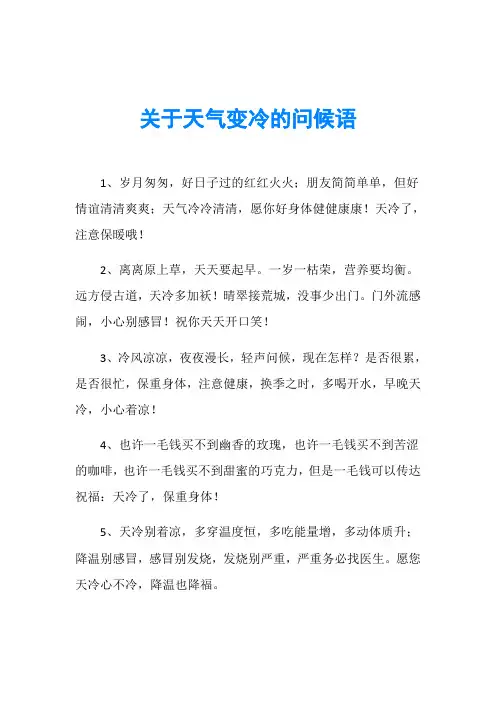 关于天气变冷的问候语

1、岁月匆匆，好日子过的红红火火；朋友简简单单，但好情谊清清爽爽；天气冷冷清清，愿你好身体健健康康！天冷了，注意保暖哦！

2、离离原上草，天天要起早。一岁一枯荣，营养要均衡。远方侵古道，天冷多加袄！晴翠接荒城，没事少出门。门外流感闹，小心别感冒！祝你天天开口笑！

3、冷风凉凉，夜夜漫长，轻声问候，现在怎样？是否很累，是否很忙，保重身体，注意健康，换季之时，多喝开水，早晚天冷，小心着凉！

4、也许一毛钱买不到幽香的玫瑰，也许一毛钱买不到苦涩的咖啡，也许一毛钱买不到甜蜜的巧克力，但是一毛钱可以传达祝福：天冷了，保重身体！

5、天冷别着凉，多穿温度恒，多吃能量增，多动体质升；降温别感冒，感冒别发烧，发烧别严重，严重务必找医生。愿您天冷心不冷，降温也降福。